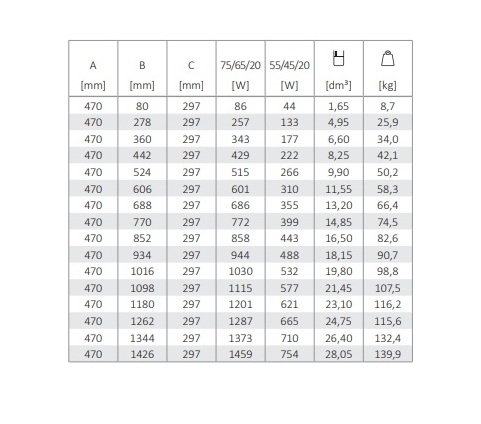 | A [mm] | B [mm] | C [mm] | 75/65/20 [W] | 55/45/20 [W] | [dm³] | [kg] |
|---|---|---|---|---|---|---|
| 470 | 80 | 297 | 86 | 44 | 1,65 | 8,7 |
| 470 | 278 | 297 | 257 | 133 | 4,95 | 25,9 |
| 470 | 360 | 297 | 343 | 177 | 6,60 | 34,0 |
| 470 | 442 | 297 | 429 | 222 | 8,25 | 42,1 |
| 470 | 524 | 297 | 515 | 266 | 9,90 | 50,2 |
| 470 | 606 | 297 | 601 | 310 | 11,55 | 58,3 |
| 470 | 688 | 297 | 686 | 355 | 13,20 | 66,4 |
| 470 | 770 | 297 | 772 | 399 | 14,85 | 74,5 |
| 470 | 852 | 297 | 858 | 443 | 16,50 | 82,6 |
| 470 | 934 | 297 | 944 | 488 | 18,15 | 90,7 |
| 470 | 1016 | 297 | 1030 | 532 | 19,80 | 98,8 |
| 470 | 1098 | 297 | 1115 | 577 | 21,45 | 107,5 |
| 470 | 1180 | 297 | 1201 | 621 | 23,10 | 116,2 |
| 470 | 1262 | 297 | 1287 | 665 | 24,75 | 115,6 |
| 470 | 1344 | 297 | 1373 | 710 | 26,40 | 132,4 |
| 470 | 1426 | 297 | 1459 | 754 | 28,05 | 139,9 |